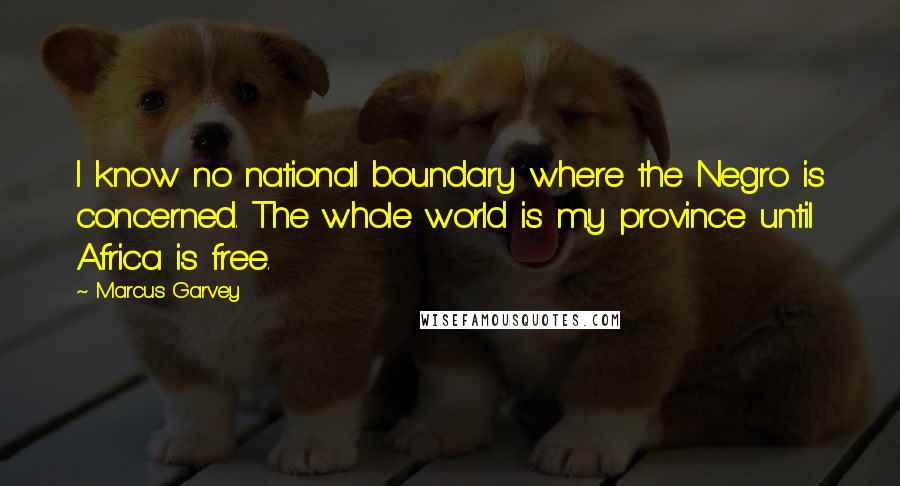 I know no national boundary where the Negro is concerned. The whole world is my province until Africa is free.

~ Marcus Garvey

WISEFAMOUSQUOTES.COM